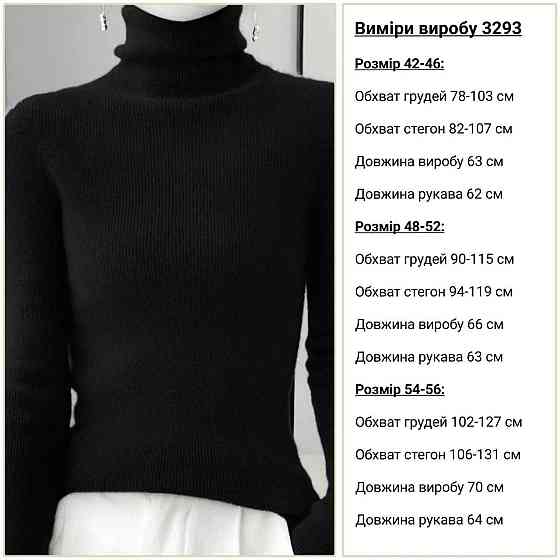 Виміри виробу 3293

Розмір 42-46:

Обхват грудей 78-103 см

Обхват стегон 82-107 см

Довжина виробу 63 см

Довжина рукава 62 см

Розмір 48-52:

Обхват грудей 90-115 см

Обхват стегон 94-119 см

Довжина виробу 66 см

Довжина рукава 63 см

Розмір 54-56:

Обхват грудей 102-127 см

Обхват стегон 106-131 см

Довжина виробу 70 см

Довжина рукава 64 см